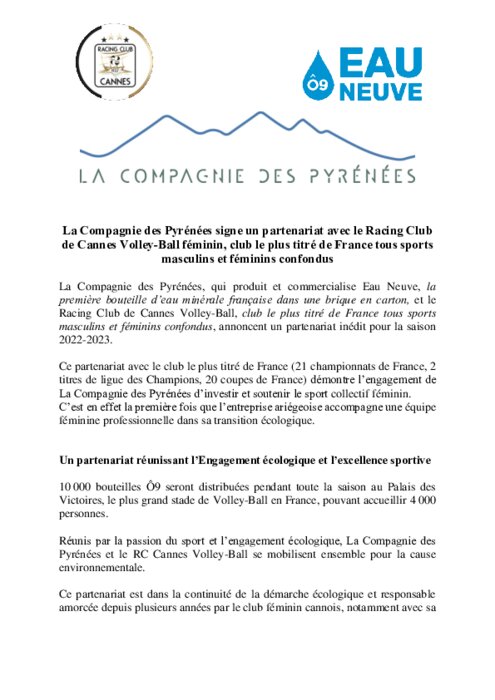 RACING CLUB
CANNES

Ô9 EAU NEUVE

LA COMPAGNIE DES PYRÉNÉES

La Compagnie des Pyrénées signe un partenariat avec le Racing Club de Cannes Volley-Ball féminin, club le plus titré de France tous sports masculins et féminins confondus

La Compagnie des Pyrénées, qui produit et commercialise Eau Neuve, la première bouteille d'eau minérale française dans une brique en carton, et le Racing Club de Cannes Volley-Ball, club le plus titré de France tous sports masculins et féminins confondus, annoncent un partenariat inédit pour la saison 2022-2023.

Ce partenariat avec le club le plus titré de France (21 championnats de France, 2 titres de ligue des Champions, 20 coupes de France) démontre l'engagement de La Compagnie des Pyrénées d'investir et soutenir le sport collectif féminin.
C'est en effet la première fois que l'entreprise ariégeoise accompagne une équipe féminine professionnelle dans sa transition écologique.

Un partenariat réunissant l'Engagement écologique et l'excellence sportive

10 000 bouteilles Ô9 seront distribuées pendant toute la saison au Palais des Victoires, le plus grand stade de Volley-Ball en France, pouvant accueillir 4 000 personnes.

Réunis par la passion du sport et l'engagement écologique, La Compagnie des Pyrénées et le RC Cannes Volley-Ball se mobilisent ensemble pour la cause environnementale.

Ce partenariat est dans la continuité de la démarche écologique et responsable amorcée depuis plusieurs années par le club féminin cannois, notamment avec sa